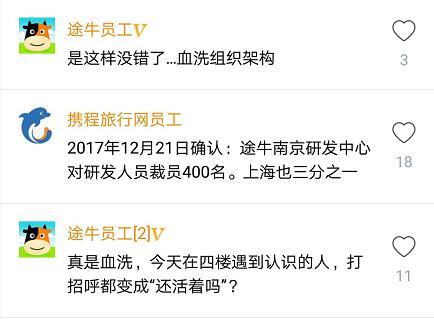 途牛员工V
是这样没错了...血洗组织架构
3

携程旅行网员工
2017年12月21日确认：途牛南京研发中心对研发人员裁员400名。上海也三分之一
18

途牛员工[2]V
真是血洗，今天在四楼遇到认识的人，打招呼都变成“还活着吗”？
11